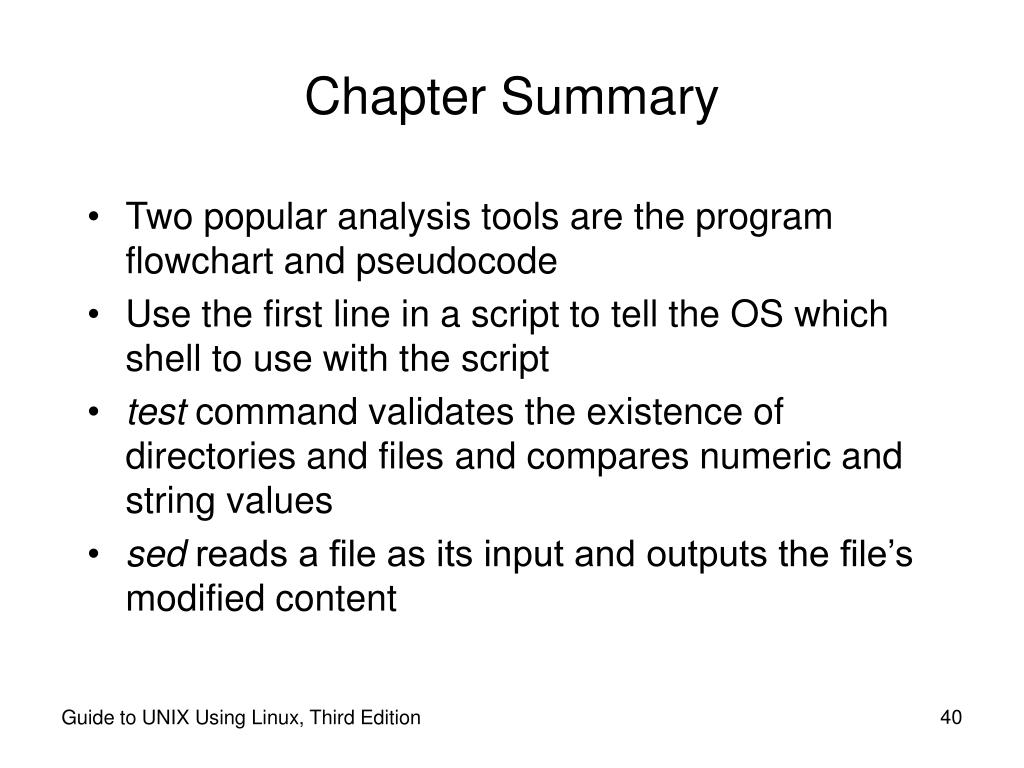 Chapter Summary

• Two popular analysis tools are the program flowchart and pseudocode
• Use the first line in a script to tell the OS which shell to use with the script
• test command validates the existence of directories and files and compares numeric and string values
• sed reads a file as its input and outputs the file's modified content

Guide to UNIX Using Linux, Third Edition

40